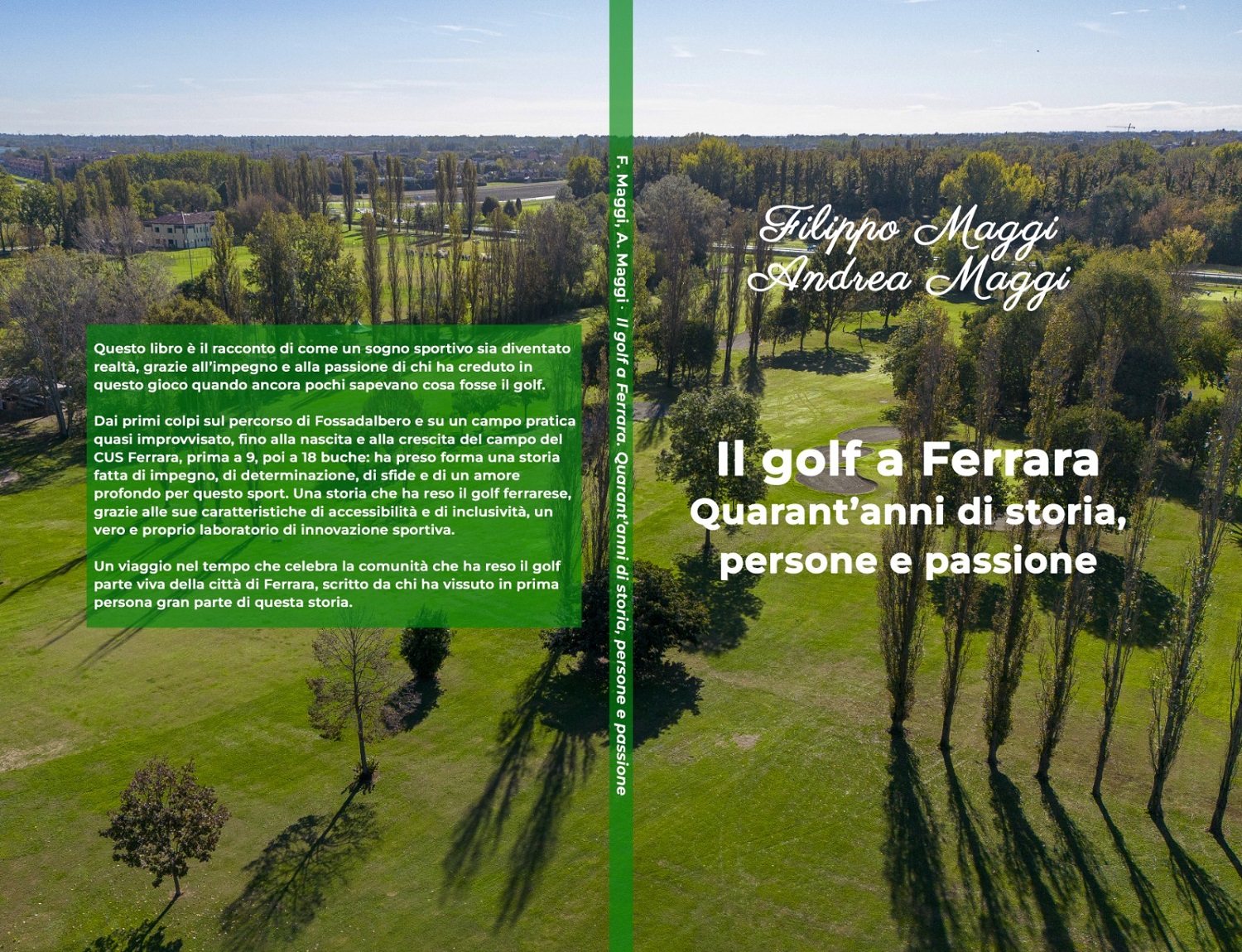 Questo libro è il racconto di come un sogno sportivo sia diventato realtà, grazie all'impegno e alla passione di chi ha creduto in questo gioco quando ancora pochi sapevano cosa fosse il golf.

Dai primi colpi sul percorso di Fossadalbero e su un campo pratica quasi improvvisato, fino alla nascita e alla crescita del campo del CUS Ferrara, prima a 9, poi a 18 buche: ha preso forma una storia fatta di impegno, di determinazione, di sfide e di un amore profondo per questo sport. Una storia che ha reso il golf ferrarese, grazie alle sue caratteristiche di accessibilità e di inclusività, un vero e proprio laboratorio di innovazione sportiva.

Un viaggio nel tempo che celebra la comunità che ha reso il golf parte viva della città di Ferrara, scritto da chi ha vissuto in prima persona gran parte di questa storia.

F. Maggi, A. Maggi · Il golf a Ferrara. Quarant'anni di storia, persone e passione

Filippo Maggi
Andrea Maggi

Il golf a Ferrara
Quarant'anni di storia,
persone e passione